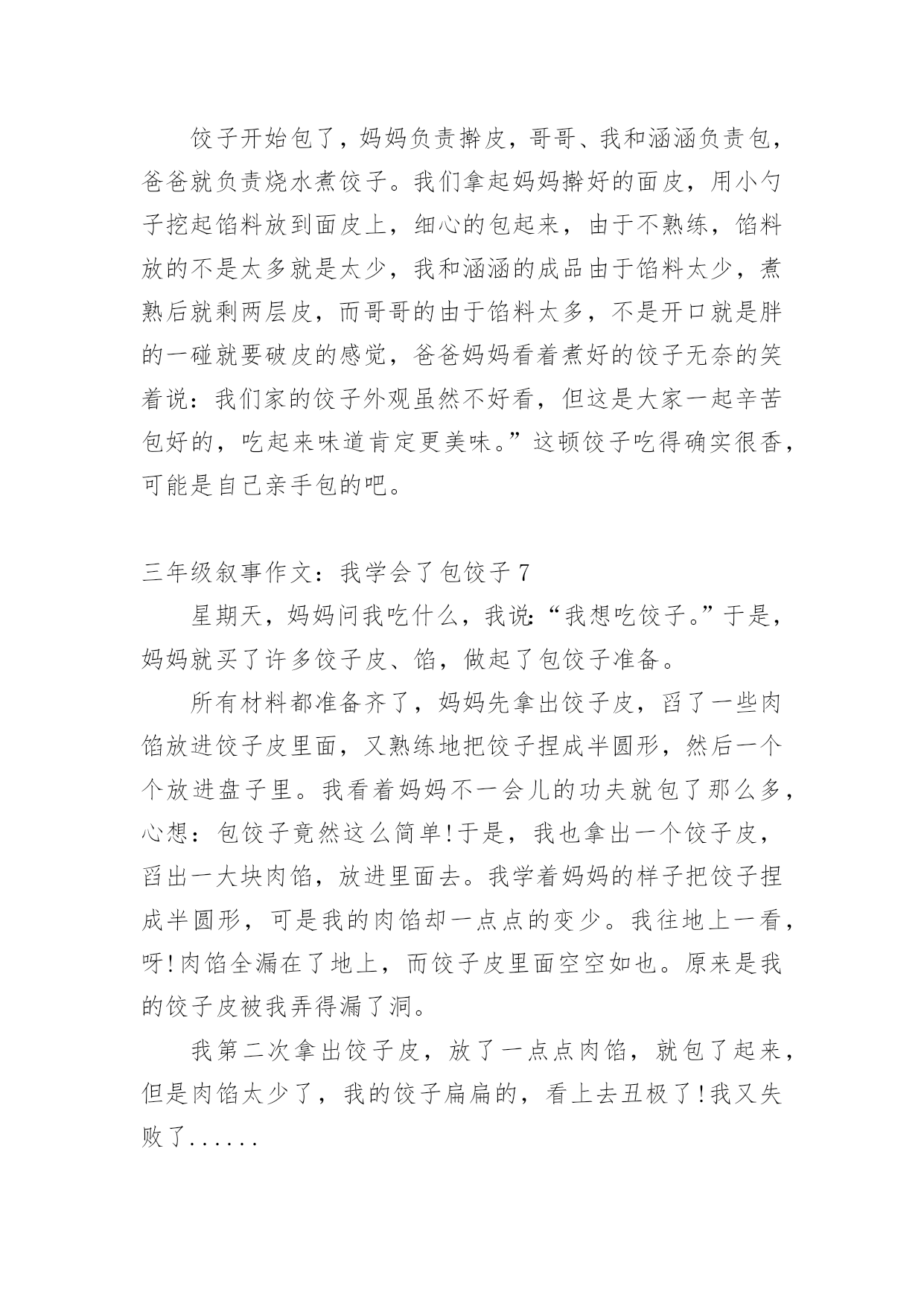 饺子开始包了，妈妈负责擀皮，哥哥、我和涵涵负责包，爸爸就负责烧水煮饺子。我们拿起妈妈擀好的面皮，用小勺子挖起馅料放到面皮上，细心的包起来，由于不熟练，馅料放的不是太多就是太少，我和涵涵的成品由于馅料太少，煮熟后就剩两层皮，而哥哥的由于馅料太多，不是开口就是胖的一碰就要破皮的感觉，爸爸妈妈看着煮好的饺子无奈的笑着说：我们家的饺子外观虽然不好看，但这是大家一起辛苦包好的，吃起来味道肯定更美味。”这顿饺子吃得确实很香，可能是自己亲手包的吧。

三年级叙事作文：我学会了包饺子 7

星期天，妈妈问我吃什么，我说:“我想吃饺子。”于是，妈妈就买了许多饺子皮、馅，做起了包饺子准备。

所有材料都准备齐了，妈妈先拿出饺子皮，舀了一些肉馅放进饺子皮里面，又熟练地把饺子捏成半圆形，然后一个个放进盘子里。我看着妈妈不一会儿的功夫就包了那么多，心想：包饺子竟然这么简单!于是，我也拿出一个饺子皮，舀出一大块肉馅，放进里面去。我学着妈妈的样子把饺子捏成半圆形，可是我的肉馅却一点点的变少。我往地上一看，呀!肉馅全漏在了地上，而饺子皮里面空空如也。原来是我的饺子皮被我弄得漏了洞。

我第二次拿出饺子皮，放了一点点肉馅，就包了起来，但是肉馅太少了，我的饺子扁扁的，看上去丑极了!我又失败了......